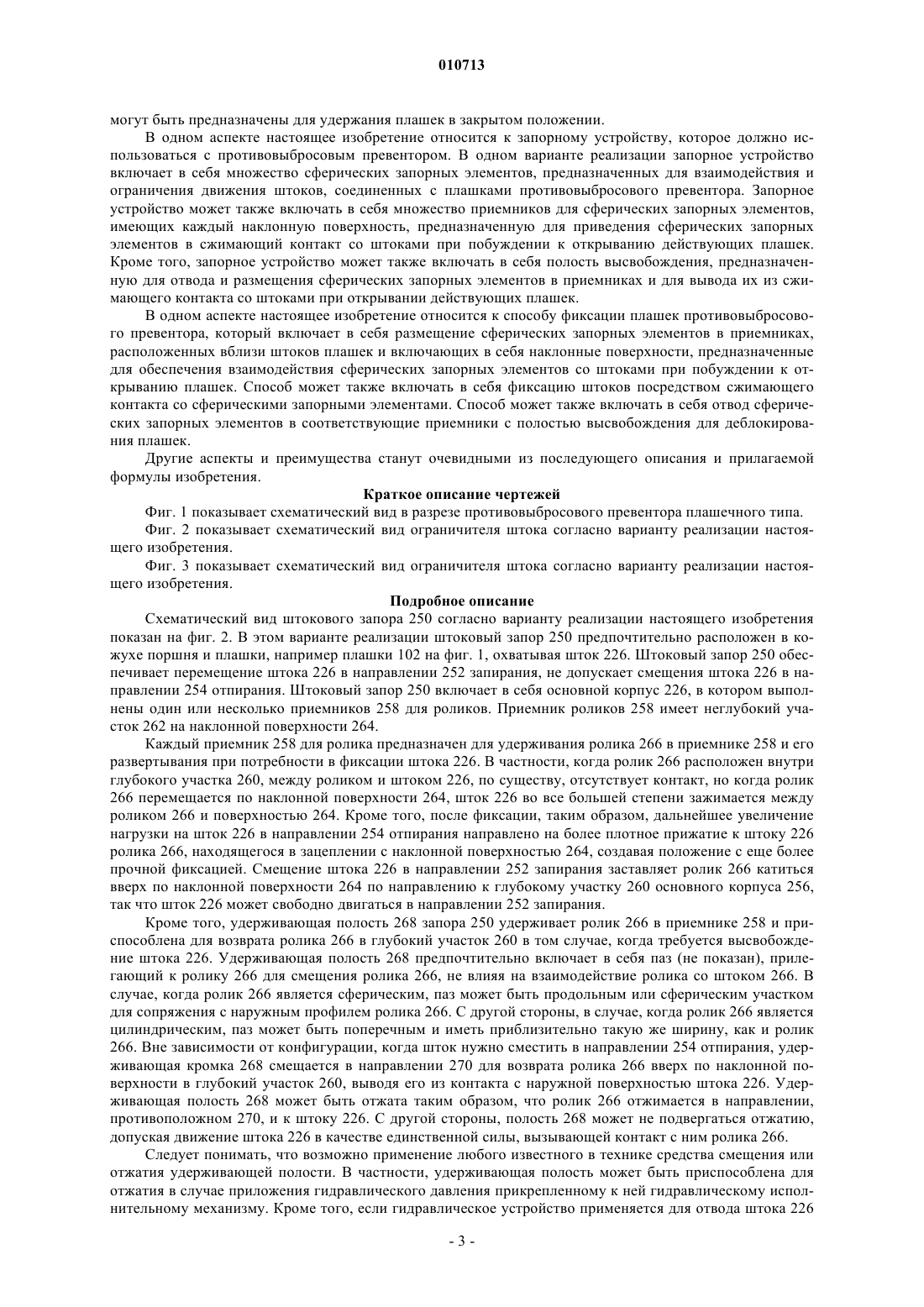 010713

могут быть предназначены для удержания плашек в закрытом положении.

В одном аспекте настоящее изобретение относится к запорному устройству, которое должно использоваться с противовыбросовым превентором. В одном варианте реализации запорное устройство включает в себя множество сферических запорных элементов, предназначенных для взаимодействия и ограничения движения штоков, соединенных с плашками противовыбросового превентора. Запорное устройство может также включать в себя множество приемников для сферических запорных элементов, имеющих каждый наклонную поверхность, предназначенную для приведения сферических запорных элементов в сжимающий контакт со штоками при побуждении к открыванию действующих плашек. Кроме того, запорное устройство может также включать в себя полость высвобождения, предназначенную для отвода и размещения сферических запорных элементов в приемниках и для вывода их из сжимающего контакта со штоками при открывании действующих плашек.

В одном аспекте настоящее изобретение относится к способу фиксации плашек противовыбросового превентора, который включает в себя размещение сферических запорных элементов в приемниках, расположенных вблизи штоков плашек и включающих в себя наклонные поверхности, предназначенные для обеспечения взаимодействия сферических запорных элементов со штоками при побуждении к открыванию плашек. Способ может также включать в себя фиксацию штоков посредством сжимающего контакта со сферическими запорными элементами. Способ может также включать в себя отвод сферических запорных элементов в соответствующие приемники с полостью высвобождения для деблокирования плашек.

Другие аспекты и преимущества станут очевидными из последующего описания и прилагаемой формулы изобретения.

Краткое описание чертежей

Фиг. 1 показывает схематический вид в разрезе противовыбросового превентора плашечного типа.

Фиг. 2 показывает схематический вид ограничителя штока согласно варианту реализации настоящего изобретения.

Фиг. 3 показывает схематический вид ограничителя штока согласно варианту реализации настоящего изобретения.

Подробное описание

Схематический вид штокового запора 250 согласно варианту реализации настоящего изобретения показан на фиг. 2. В этом варианте реализации штоковый запор 250 предпочтительно расположен в кожухе поршня и плашки, например плашки 102 на фиг. 1, охватывая шток 226. Штоковый запор 250 обеспечивает перемещение штока 226 в направлении 252 запирания, не допускает смещения штока 226 в направлении 254 отпирания. Штоковый запор 250 включает в себя основной корпус 226, в котором выполнены один или несколько приемников 258 для роликов. Приемник роликов 258 имеет неглубокий участок 262 на наклонной поверхности 264.

Каждый приемник 258 для ролика предназначен для удерживания ролика 266 в приемнике 258 и его развертывания при потребности в фиксации штока 226. В частности, когда ролик 266 расположен внутри глубокого участка 260, между роликом и штоком 226, по существу, отсутствует контакт, но когда ролик 266 перемещается по наклонной поверхности 264, шток 226 во все большей степени зажимается между роликом 266 и поверхностью 264. Кроме того, после фиксации, таким образом, дальнейшее увеличение нагрузки на шток 226 в направлении 254 отпирания направлено на более плотное прижатие к штоку 226 ролика 266, находящегося в зацеплении с наклонной поверхностью 264, создавая положение с еще более прочной фиксацией. Смещение штока 226 в направлении 252 запирания заставляет ролик 266 катиться вверх по наклонной поверхности 264 по направлению к глубокому участку 260 основного корпуса 256, так что шток 226 может свободно двигаться в направлении 252 запирания.

Кроме того, удерживающая полость 268 запора 250 удерживает ролик 266 в приемнике 258 и приспособлена для возврата ролика 266 в глубокий участок 260 в том случае, когда требуется высвобождение штока 226. Удерживающая полость 268 предпочтительно включает в себя паз (не показан), прилегающий к ролику 266 для смещения ролика 266, не влияя на взаимодействие ролика со штоком 266. В случае, когда ролик 266 является сферическим, паз может быть продольным или сферическим участком для сопряжения с наружным профилем ролика 266. С другой стороны, в случае, когда ролик 266 является цилиндрическим, паз может быть поперечным и иметь приблизительно такую же ширину, как и ролик 266. Вне зависимости от конфигурации, когда шток нужно сместить в направлении 254 отпирания, удерживающая кромка 268 смещается в направлении 270 для возврата ролика 266 вверх по наклонной поверхности в глубокий участок 260, выводя его из контакта с наружной поверхностью штока 226. Удерживающая полость 268 может быть отжата таким образом, что ролик 266 отжимается в направлении, противоположном 270, и к штоку 226. С другой стороны, полость 268 может не подвергаться отжатию, допуская движение штока 226 в качестве единственной силы, вызывающей контакт с ним ролика 266.

Следует понимать, что возможно применение любого известного в технике средства смещения или отжатия удерживающей полости. В частности, удерживающая полость может быть приспособлена для отжатия в случае приложения гидравлического давления прикрепленному к ней гидравлическому исполнительному механизму. Кроме того, если гидравлическое устройство применяется для отвода штока 226

- 3 -